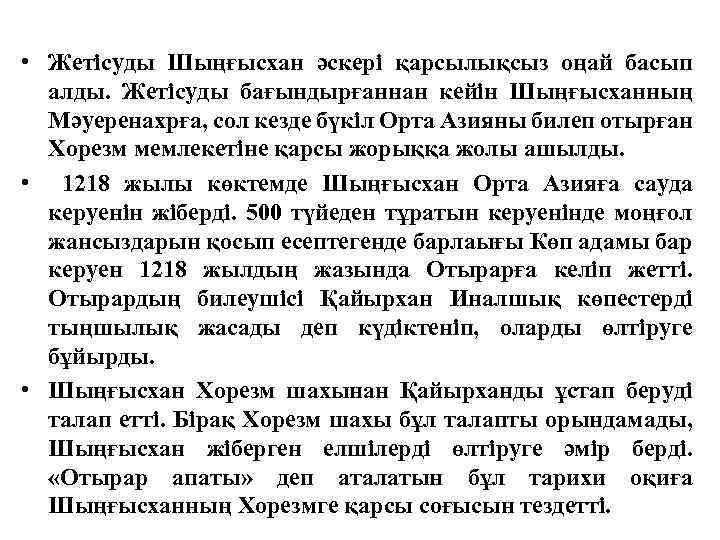 • Жетісуды Шыңғысхан әскері қарсылықсыз оңай басып алды. Жетісуды бағындырғаннан кейін Шыңғысханның Мәуеренахрға, сол кезде бүкіл Орта Азияны билеп отырған Хорезм мемлекетіне қарсы жорыққа жолы ашылды.

• 1218 жылы көктемде Шыңғысхан Орта Азияға сауда керуенін жіберді. 500 түйеден тұратын керуенінде моңғол жансыздарын қосып есептегенде барлаығы Көп адамы бар керуен 1218 жылдың жазында Отырарға келіп жетті. Отырардың билеушісі Қайырхан Иналшық көпестерді тыңшылық жасады деп күдіктеніп, оларды өлтіруге бұйырды.

• Шыңғысхан Хорезм шахынан Қайырханды ұстап беруді талап етті. Бірақ Хорезм шахы бұл талапты орындамады, Шыңғысхан жіберген елшілерді өлтіруге әмір берді. «Отырар апаты» деп аталатын бұл тарихи оқиға Шыңғысханның Хорезмге қарсы соғысын тездетті.